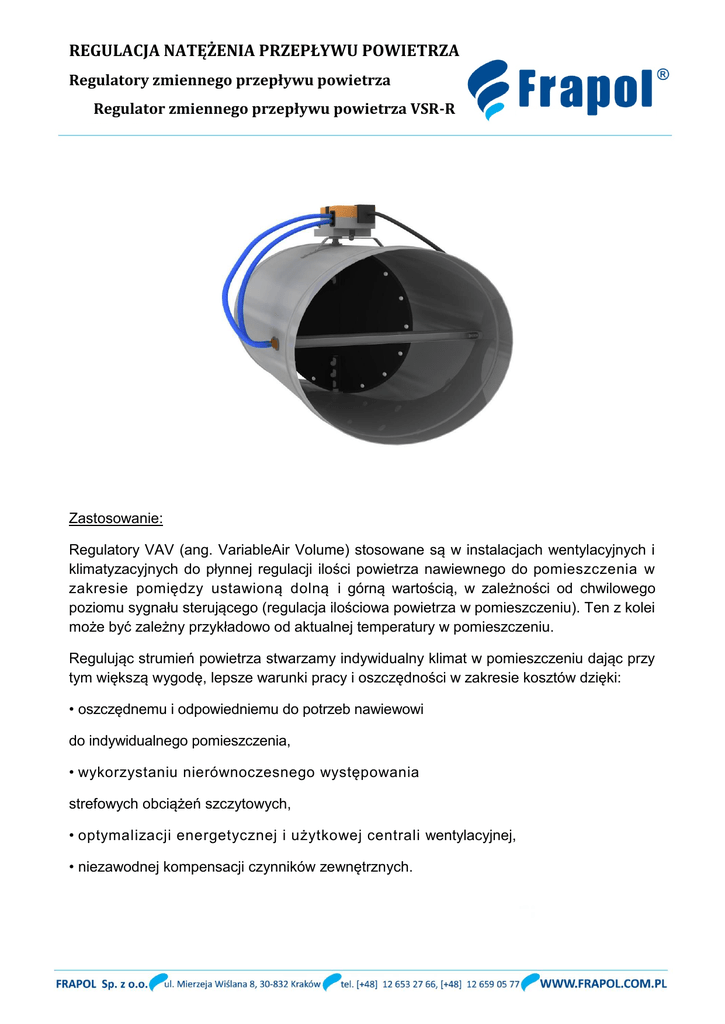 REGULACJA NATĘŻENIA PRZEPŁYWU POWIETRZA

Regulatory zmiennego przepływu powietrza

Regulator zmiennego przepływu powietrza VSR-R

Frapol®

Zastosowanie:

Regulatory VAV (ang. VariableAir Volume) stosowane są w instalacjach wentylacyjnych i klimatyzacyjnych do płynnej regulacji ilości powietrza nawiewnego do pomieszczenia w zakresie pomiędzy ustawioną dolną i górną wartością, w zależności od chwilowego poziomu sygnału sterującego (regulacja ilościowa powietrza w pomieszczeniu). Ten z kolei może być zależny przykładowo od aktualnej temperatury w pomieszczeniu.

Regulując strumień powietrza stwarzamy indywidualny klimat w pomieszczeniu dając przy tym większą wygodę, lepsze warunki pracy i oszczędności w zakresie kosztów dzięki:

• oszczędnemu i odpowiedniemu do potrzeb nawiewowi

do indywidualnego pomieszczenia,

• wykorzystaniu nierównoczesnego występowania

strefowych obciążeń szczytowych,

• optymalizacji energetycznej i użytkowej centrali wentylacyjnej,

• niezawodnej kompensacji czynników zewnętrznych.

FRAPOL Sp. z o.o. ul. Mierzeja Wiślana 8, 30-832 Kraków tel. [+48] 12 653 27 66, [+48] 12 659 05 77 WWW.FRAPOL.COM.PL